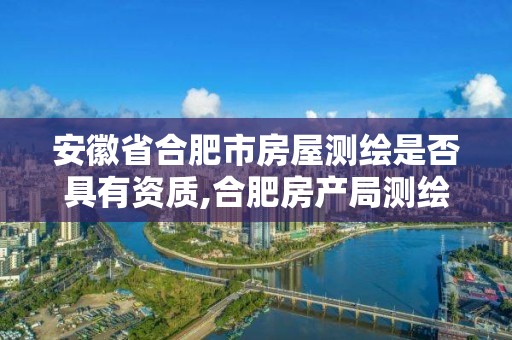 安徽省合肥市房屋测绘是否具有资质,合肥房产局测绘